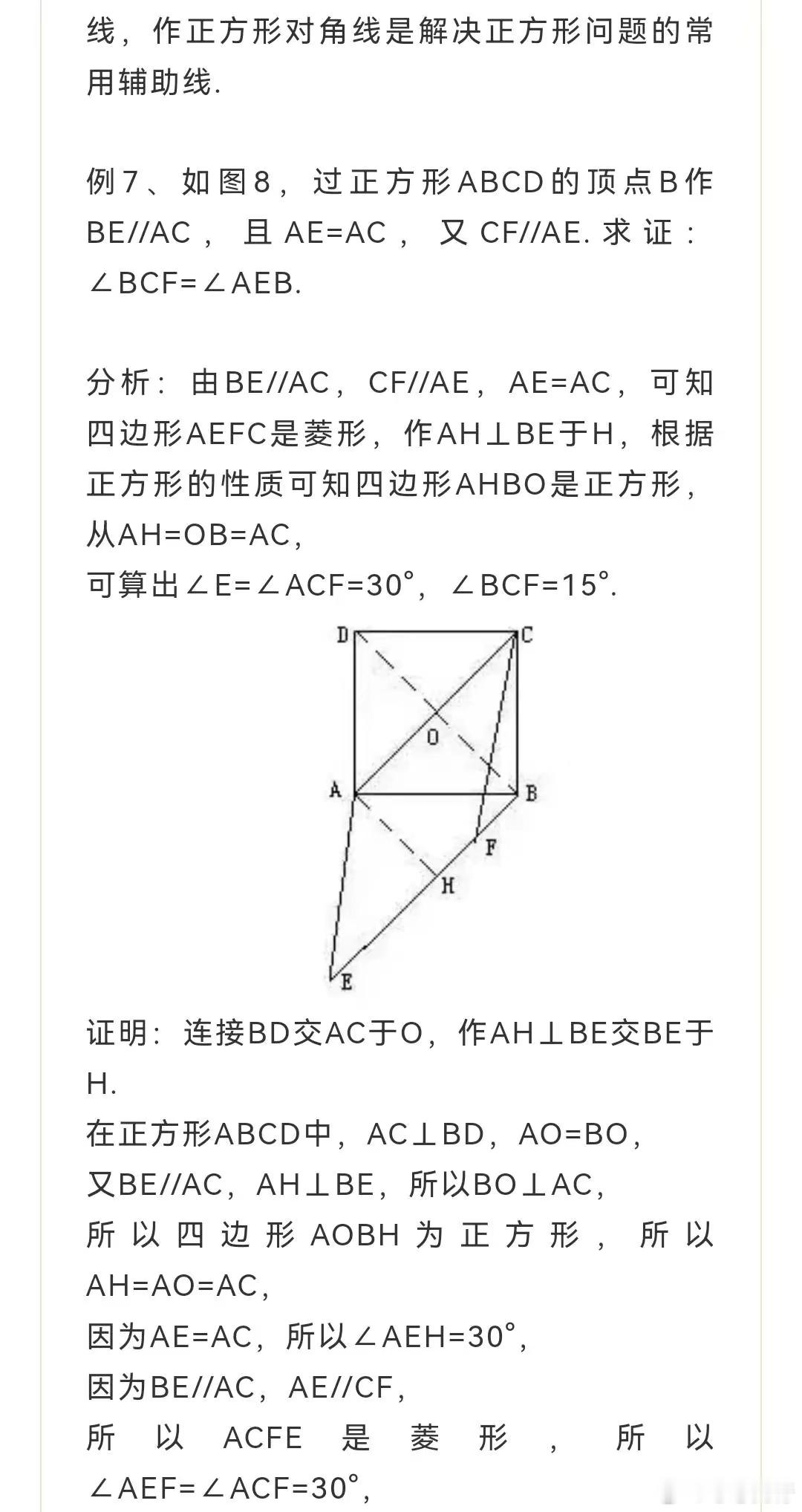 线，作正方形对角线是解决正方形问题的常用辅助线.

例7、如图8，过正方形ABCD的顶点B作BE//AC，且AE=AC，又CF//AE. 求证：∠BCF=∠AEB.

分析：由BE//AC，CF//AE，AE=AC，可知四边形AEFC是菱形，作AH⊥BE于H，根据正方形的性质可知四边形AHBO是正方形，从AH=OB=AC，
可算出∠E=∠ACF=30°，∠BCF=15°.

D C O A B F H E

证明：连接BD交AC于O，作AH⊥BE交BE于H.
在正方形ABCD中，AC⊥BD，AO=BO，
又BE//AC，AH⊥BE，所以BO⊥AC，
所以四边形AOBH为正方形，所以AH=AO=AC，
因为AE=AC，所以∠AEH=30°，
因为BE//AC，AE//CF，
所以ACFE是菱形，所以∠AEF=∠ACF=30°，